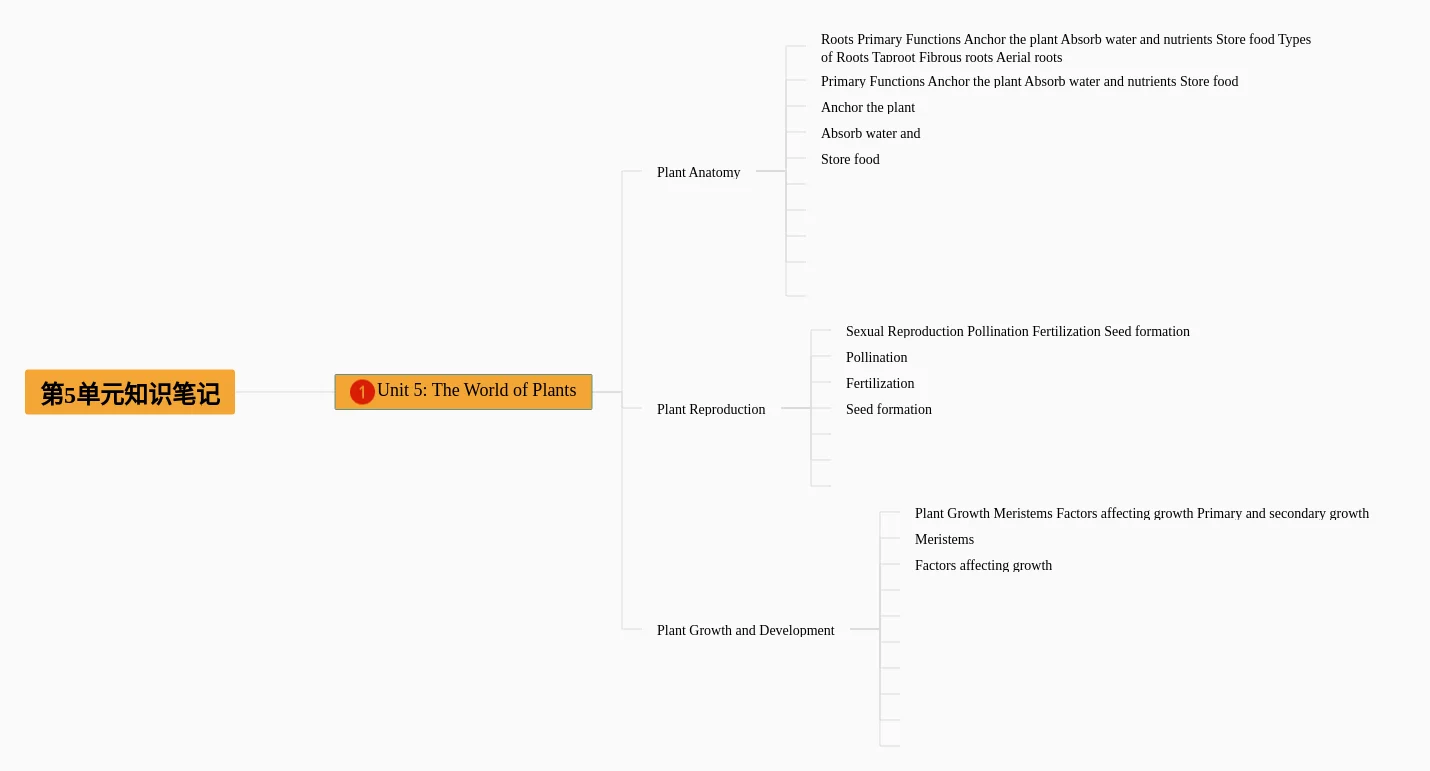 第5单元知识笔记

1 Unit 5: The World of Plants

Plant Anatomy

Roots Primary Functions Anchor the plant Absorb water and nutrients Store food Types of Roots Taproot Fibrous roots Aerial roots

Primary Functions Anchor the plant Absorb water and nutrients Store food

Anchor the plant

Absorb water and

Store food

Plant Reproduction

Sexual Reproduction Pollination Fertilization Seed formation

Pollination

Fertilization

Seed formation

Plant Growth and Development

Plant Growth Meristems Factors affecting growth Primary and secondary growth

Meristems

Factors affecting growth